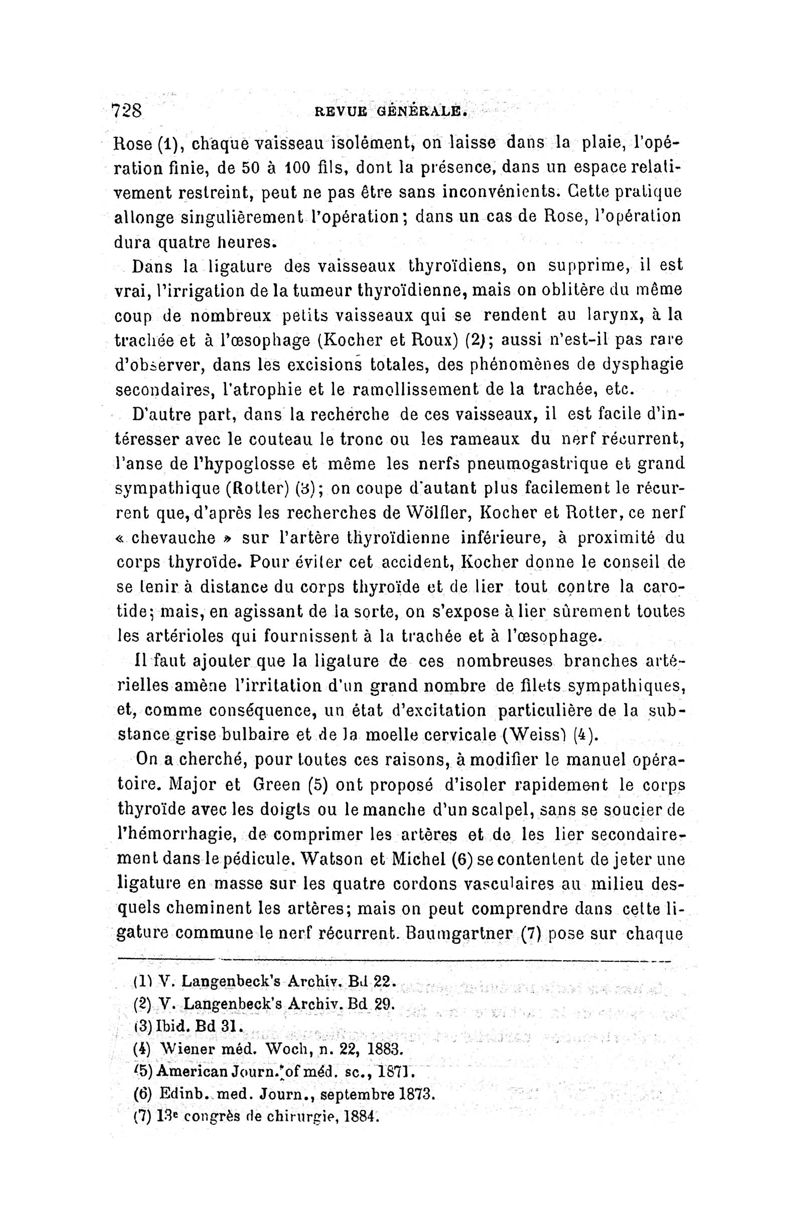 728 REVUE GÉNÉRALE.

Rose (1), chaque vaisseau isolément, on laisse dans la plaie, l'opération finie, de 50 à 100 fils, dont la présence, dans un espace relativement restreint, peut ne pas être sans inconvénients. Cette pratique allonge singulièrement l'opération; dans un cas de Rose, l'opération dura quatre heures.

Dans la ligature des vaisseaux thyroïdiens, on supprime, il est vrai, l'irrigation de la tumeur thyroïdienne, mais on oblitère du même coup de nombreux petits vaisseaux qui se rendent au larynx, à la trachée et à l'œsophage (Kocher et Roux) (2); aussi n'est-il pas rare d'observer, dans les excisions totales, des phénomènes de dysphagie secondaires, l'atrophie et le ramollissement de la trachée, etc.

D'autre part, dans la recherche de ces vaisseaux, il est facile d'intéresser avec le couteau le tronc ou les rameaux du nerf récurrent, l'anse de l'hypoglosse et même les nerfs pneumogastrique et grand sympathique (Rotter) (3); on coupe d'autant plus facilement le récurrent que, d'après les recherches de Wölfler, Kocher et Rotter, ce nerf « chevauche » sur l'artère thyroïdienne inférieure, à proximité du corps thyroïde. Pour éviter cet accident, Kocher donne le conseil de se tenir à distance du corps thyroïde et de lier tout contre la carotide; mais, en agissant de la sorte, on s'expose à lier sûrement toutes les artérioles qui fournissent à la trachée et à l'œsophage.

Il faut ajouter que la ligature de ces nombreuses branches artérielles amène l'irritation d'un grand nombre de filets sympathiques, et, comme conséquence, un état d'excitation particulière de la substance grise bulbaire et de la moelle cervicale (Weiss) (4).

On a cherché, pour toutes ces raisons, à modifier le manuel opératoire. Major et Green (5) ont proposé d'isoler rapidement le corps thyroïde avec les doigts ou le manche d'un scalpel, sans se soucier de l'hémorrhagie, de comprimer les artères et de les lier secondairement dans le pédicule. Watson et Michel (6) se contentent de jeter une ligature en masse sur les quatre cordons vasculaires au milieu desquels cheminent les artères; mais on peut comprendre dans cette ligature commune le nerf récurrent. Baumgartner (7) pose sur chaque

(1) V. Langenbeck's Archiv. Bd 22.
(2) V. Langenbeck's Archiv. Bd 29.
(3) Ibid. Bd 31.
(4) Wiener méd. Woch, n. 22, 1883.
(5) American Journ. of méd. sc., 1871.
(6) Edinb. med. Journ., septembre 1873.
(7) 13e congrès de chirurgie, 1884.